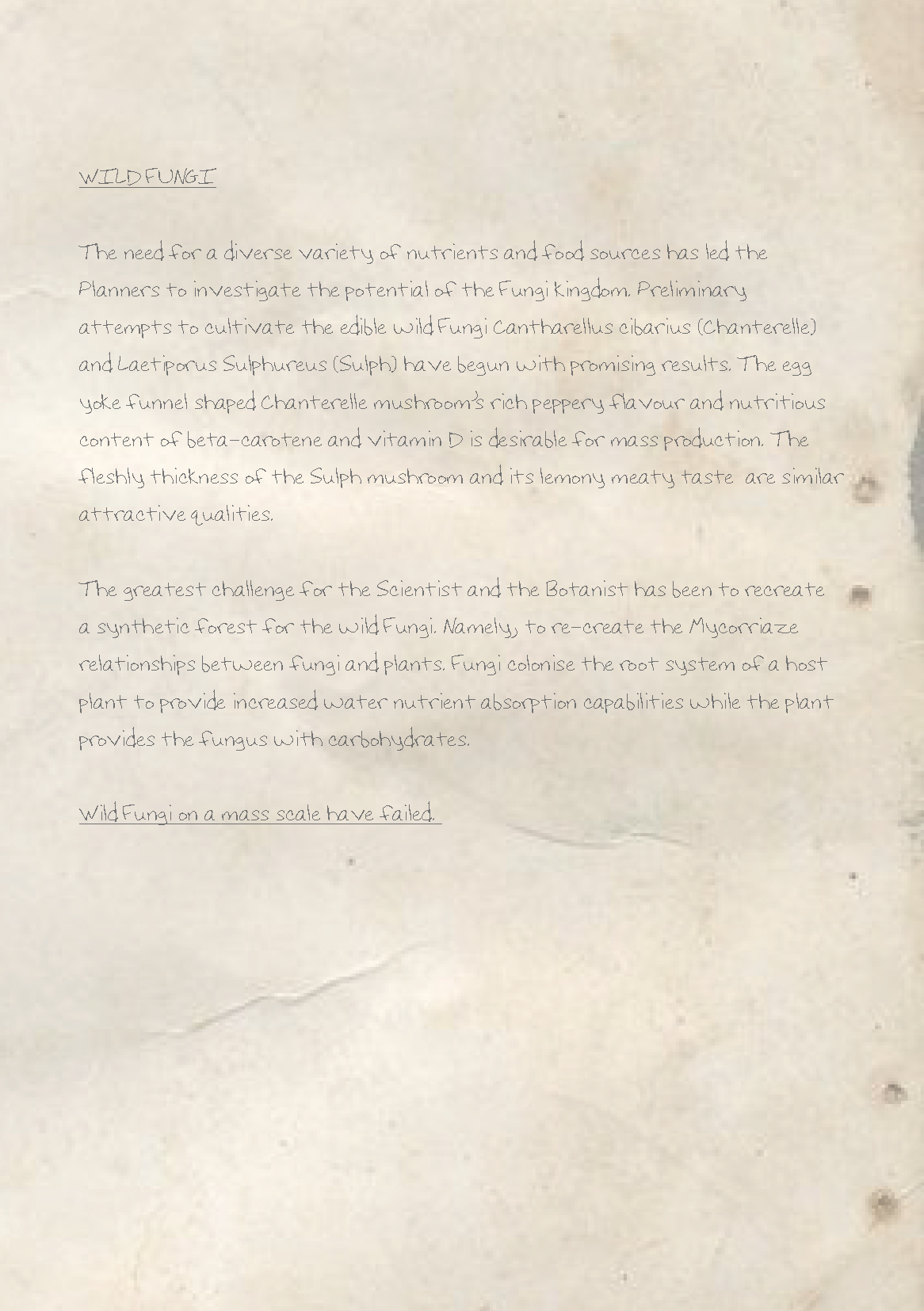 WILD FUNGI

The need for a diverse variety of nutrients and food sources has led the Planners to investigate the potential of the Fungi Kingdom. Preliminary attempts to cultivate the edible wild Fungi Cantharellus cibarius (Chanterelle) and Laetiporus Sulphureus (Sulph) have begun with promising results. The egg yoke funnel shaped Chanterelle mushroom's rich peppery flavour and nutritious content of beta-carotene and vitamin D is desirable for mass production. The fleshly thickness of the Sulph mushroom and its lemony meaty taste are similar attractive qualities.

The greatest challenge for the Scientist and the Botanist has been to recreate a synthetic forest for the wild Fungi. Namely, to re-create the Mycorriaze relationships between fungi and plants. Fungi colonise the root system of a host plant to provide increased water nutrient absorption capabilities while the plant provides the fungus with carbohydrates.

Wild Fungi on a mass scale have failed.